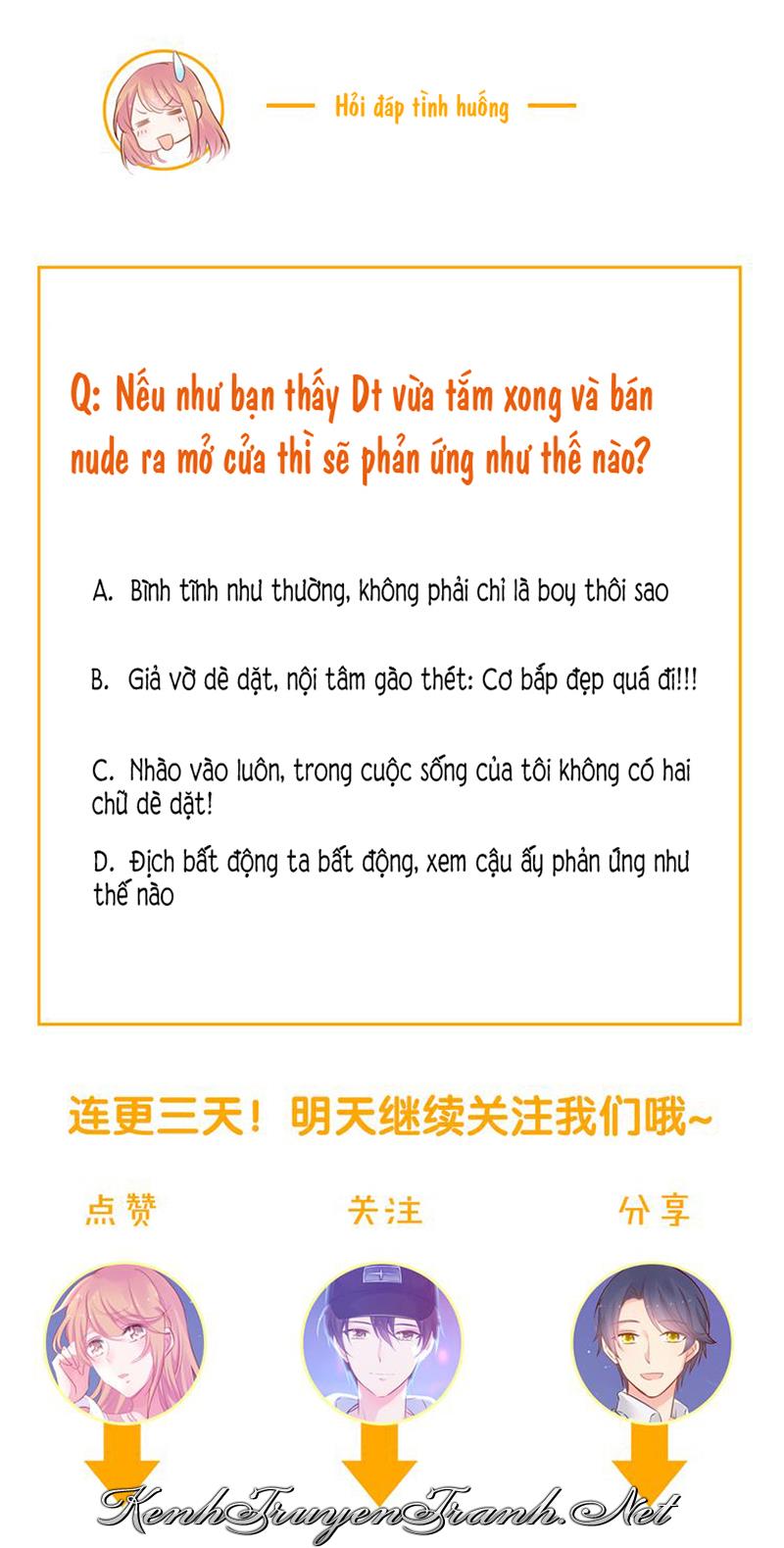 Hỏi đáp tình huống

Q: Nếu như bạn thấy Dt vừa tắm xong và bán nude ra mở cửa thì sẽ phản ứng như thế nào?

A. Bình tĩnh như thường, không phải chỉ là boy thôi sao

B. Giả vờ dè dặt, nội tâm gào thét: Cơ bắp đẹp quá đi!!!

C. Nhào vào luôn, trong cuộc sống của tôi không có hai chữ dè dặt!

D. Địch bất động ta bất động, xem cậu ấy phản ứng như thế nào

连更三天！明天继续关注我们哦~

点赞

关注

分享

KenhTruyenTranh.Net